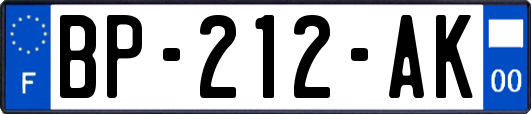 F
BP-212-AK
00